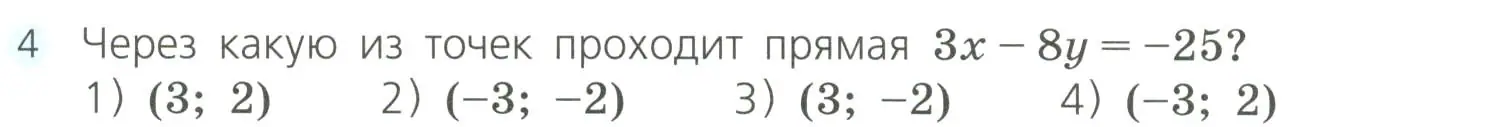 4 Через какую из точек проходит прямая $3x - 8y = -25$?
1) $(3;\ 2)$ 2) $(-3;\ -2)$ 3) $(3;\ -2)$ 4) $(-3;\ 2)$